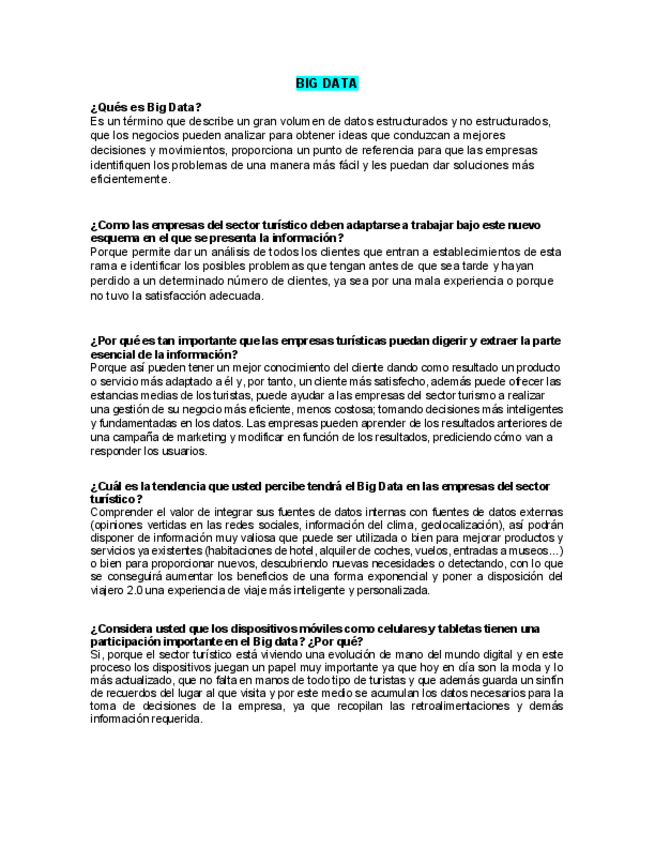 BIG DATA

¿Qués es Big Data?
Es un término que describe un gran volumen de datos estructurados y no estructurados, que los negocios pueden analizar para obtener ideas que conduzcan a mejores decisiones y movimientos, proporciona un punto de referencia para que las empresas identifiquen los problemas de una manera más fácil y les puedan dar soluciones más eficientemente.

¿Como las empresas del sector turístico deben adaptarse a trabajar bajo este nuevo esquema en el que se presenta la información?
Porque permite dar un análisis de todos los clientes que entran a establecimientos de esta rama e identificar los posibles problemas que tengan antes de que sea tarde y hayan perdido a un determinado número de clientes, ya sea por una mala experiencia o porque no tuvo la satisfacción adecuada.

¿Por qué es tan importante que las empresas turísticas puedan digerir y extraer la parte esencial de la información?
Porque así pueden tener un mejor conocimiento del cliente dando como resultado un producto o servicio más adaptado a él y, por tanto, un cliente más satisfecho, además puede ofrecer las estancias medias de los turistas, puede ayudar a las empresas del sector turismo a realizar una gestión de su negocio más eficiente, menos costosa; tomando decisiones más inteligentes y fundamentadas en los datos. Las empresas pueden aprender de los resultados anteriores de una campaña de marketing y modificar en función de los resultados, prediciendo cómo van a responder los usuarios.

¿Cuál es la tendencia que usted percibe tendrá el Big Data en las empresas del sector turístico?
Comprender el valor de integrar sus fuentes de datos internas con fuentes de datos externas (opiniones vertidas en las redes sociales, información del clima, geolocalización), así podrán disponer de información muy valiosa que puede ser utilizada o bien para mejorar productos y servicios ya existentes (habitaciones de hotel, alquiler de coches, vuelos, entradas a museos...) o bien para proporcionar nuevos, descubriendo nuevas necesidades o detectando, con lo que se conseguirá aumentar los beneficios de una forma exponencial y poner a disposición del viajero 2.0 una experiencia de viaje más inteligente y personalizada.

¿Considera usted que los dispositivos móviles como celulares y tabletas tienen una participación importante en el Big data? ¿Por qué?
Si, porque el sector turístico está viviendo una evolución de mano del mundo digital y en este proceso los dispositivos juegan un papel muy importante ya que hoy en día son la moda y lo más actualizado, que no falta en manos de todo tipo de turistas y que además guarda un sinfín de recuerdos del lugar al que visita y por este medio se acumulan los datos necesarios para la toma de decisiones de la empresa, ya que recopilan las retroalimentaciones y demás información requerida.